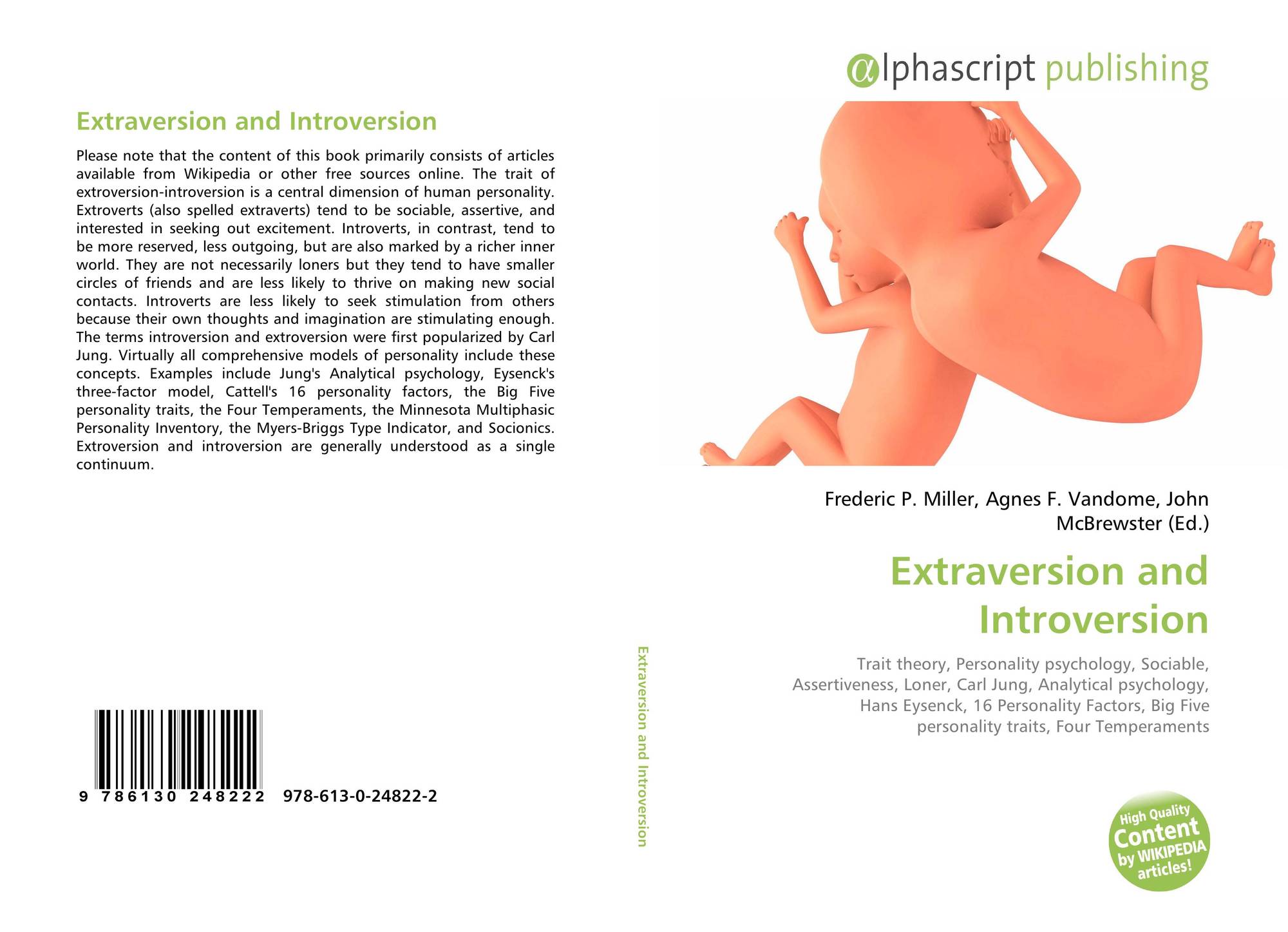 Extraversion and Introversion

Please note that the content of this book primarily consists of articles available from Wikipedia or other free sources online. The trait of extroversion-introversion is a central dimension of human personality. Extroverts (also spelled extraverts) tend to be sociable, assertive, and interested in seeking out excitement. Introverts, in contrast, tend to be more reserved, less outgoing, but are also marked by a richer inner world. They are not necessarily loners but they tend to have smaller circles of friends and are less likely to thrive on making new social contacts. Introverts are less likely to seek stimulation from others because their own thoughts and imagination are stimulating enough. The terms introversion and extroversion were first popularized by Carl Jung. Virtually all comprehensive models of personality include these concepts. Examples include Jung's Analytical psychology, Eysenck's three-factor model, Cattell's 16 personality factors, the Big Five personality traits, the Four Temperaments, the Minnesota Multiphasic Personality Inventory, the Myers-Briggs Type Indicator, and Socionics. Extroversion and introversion are generally understood as a single continuum.

9 786130 248222 978-613-0-24822-2

Extraversion and Introversion

αlphascript publishing

Frederic P. Miller, Agnes F. Vandome, John McBrewster (Ed.)

Extraversion and Introversion

Trait theory, Personality psychology, Sociable, Assertiveness, Loner, Carl Jung, Analytical psychology, Hans Eysenck, 16 Personality Factors, Big Five personality traits, Four Temperaments

High Quality Content by WIKIPEDIA articles!